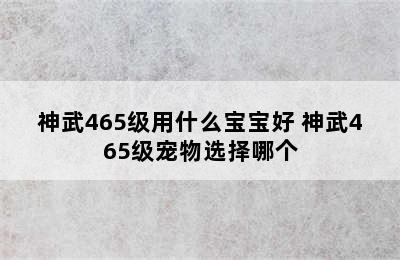 神武465级用什么宝宝好 神武465级宠物选择哪个